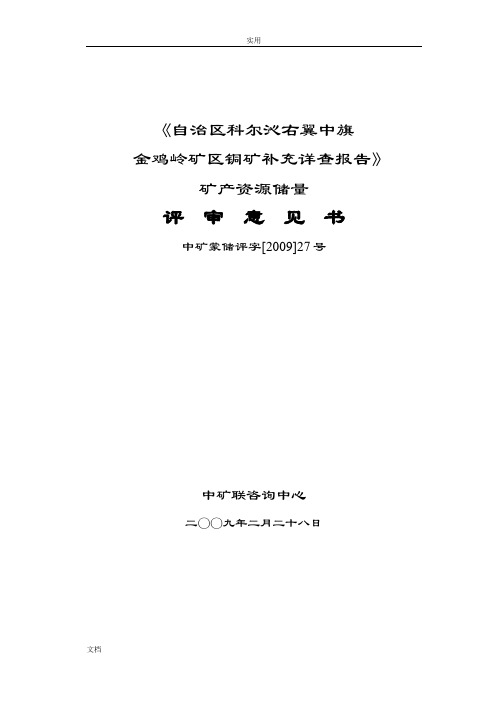 实用

《自治区科尔沁右翼中旗

金鸡岭矿区铜矿补充详查报告》

矿产资源储量

评 审 意 见 书

中矿蒙储评字[2009]27号

中矿联咨询中心

二〇〇九年二月二十八日

文档